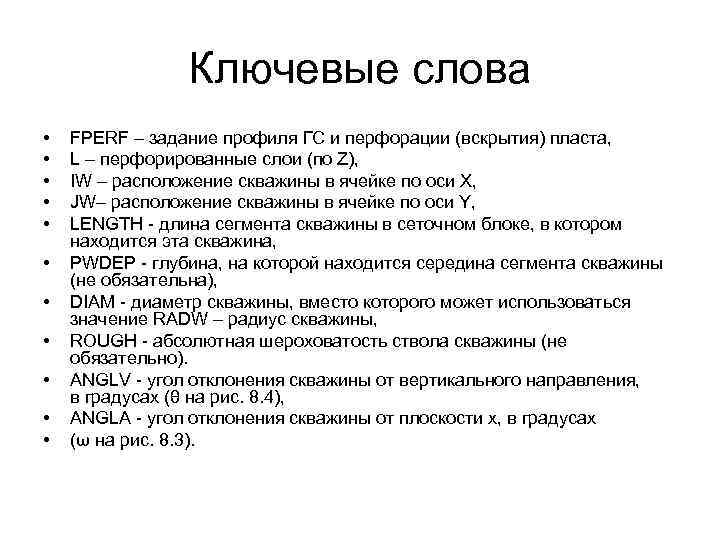 Ключевые слова

• FPERF – задание профиля ГС и перфорации (вскрытия) пласта,
• L – перфорированные слои (по Z),
• IW – расположение скважины в ячейке по оси X,
• JW– расположение скважины в ячейке по оси Y,
• LENGTH - длина сегмента скважины в сеточном блоке, в котором находится эта скважина,
• PWDEP - глубина, на которой находится середина сегмента скважины (не обязательна),
• DIAM - диаметр скважины, вместо которого может использоваться значение RADW – радиус скважины,
• ROUGH - абсолютная шероховатость ствола скважины (не обязательно).
• ANGLV - угол отклонения скважины от вертикального направления, в градусах (θ на рис. 8.4),
• ANGLA - угол отклонения скважины от плоскости x, в градусах
• (ω на рис. 8.3).